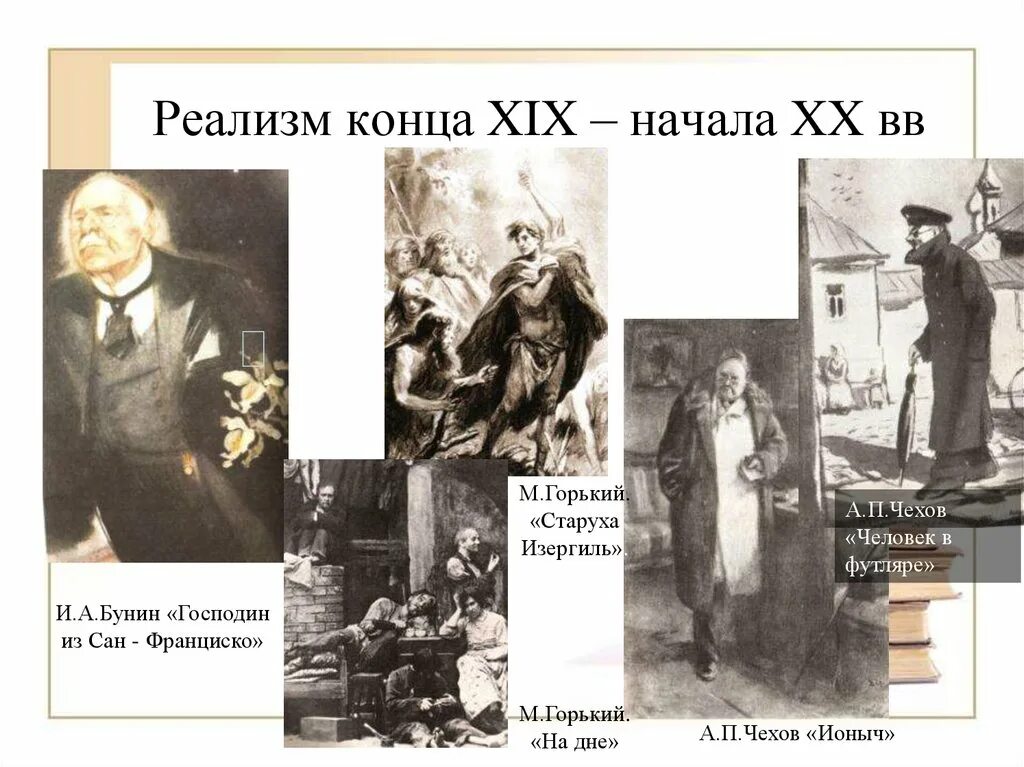 Реализм конца XIX – начала XX вв

И.А.Бунин «Господин из Сан - Франциско»

М.Горький. «Старуха Изергиль».

М.Горький. «На дне»

А.П.Чехов «Ионыч»

А.П.Чехов «Человек в футляре»